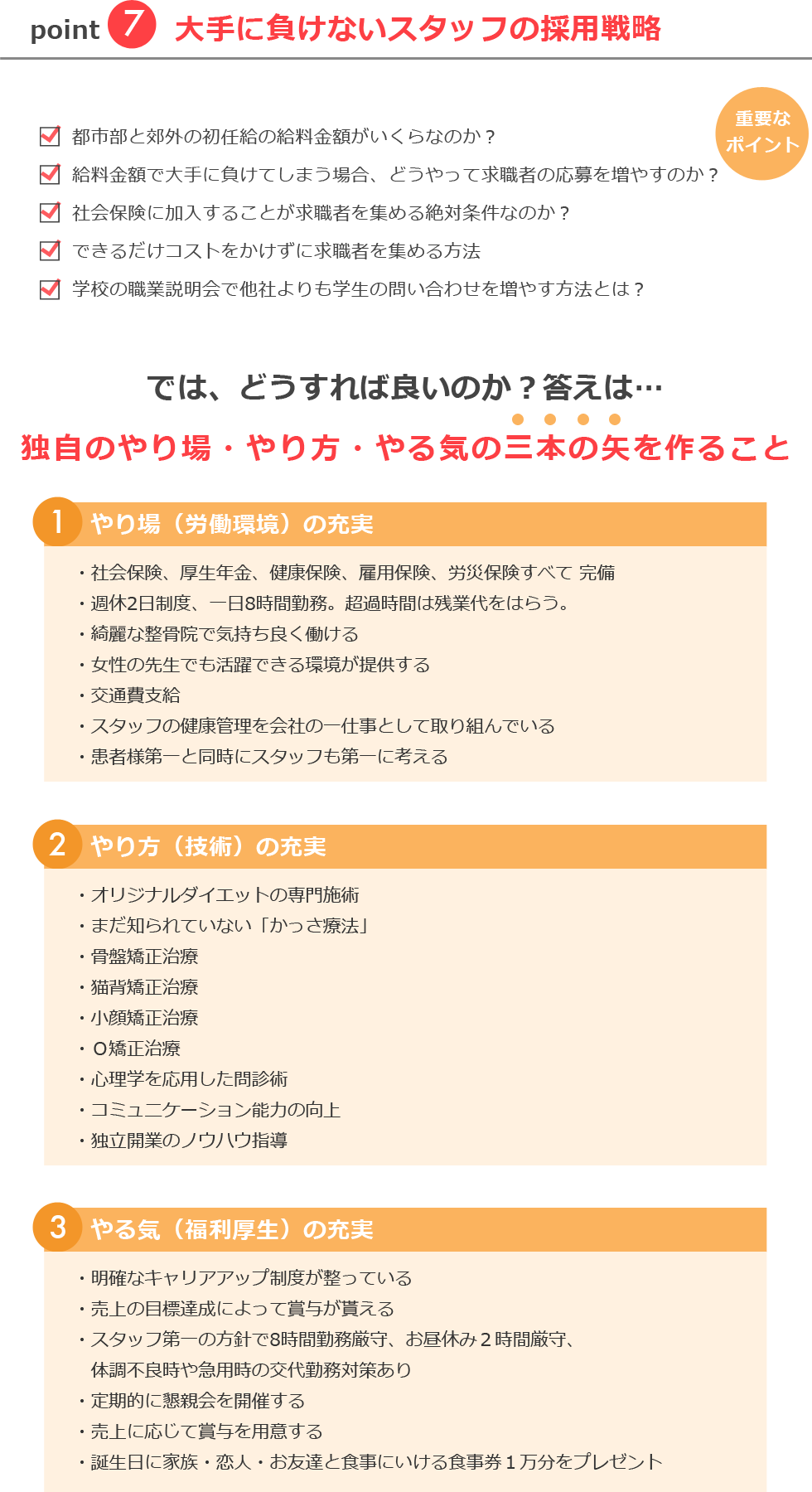 point 7 大手に負けないスタッフの採用戦略

重要なポイント

都市部と郊外の初任給の給料金額がいくらなのか？
給料金額で大手に負けてしまう場合、どうやって求職者の応募を増やすのか？
社会保険に加入することが求職者を集める絶対条件なのか？
できるだけコストをかけずに求職者を集める方法
学校の職業説明会で他社よりも学生の問い合わせを増やす方法とは？

では、どうすれば良いのか？答えは…
独自のやり場・やり方・やる気の三本の矢を作ること

1 やり場（労働環境）の充実
・社会保険、厚生年金、健康保険、雇用保険、労災保険すべて 完備
・週休2日制度、一日8時間勤務。超過時間は残業代をはらう。
・綺麗な整骨院で気持ち良く働ける
・女性の先生でも活躍できる環境が提供する
・交通費支給
・スタッフの健康管理を会社の一仕事として取り組んでいる
・患者様第一と同時にスタッフも第一に考える

2 やり方（技術）の充実
・オリジナルダイエットの専門施術
・まだ知られていない「かっさ療法」
・骨盤矯正治療
・猫背矯正治療
・小顔矯正治療
・O矯正治療
・心理学を応用した問診術
・コミュニケーション能力の向上
・独立開業のノウハウ指導

3 やる気（福利厚生）の充実
・明確なキャリアアップ制度が整っている
・売上の目標達成によって賞与が貰える
・スタッフ第一の方針で8時間勤務厳守、お昼休み２時間厳守、体調不良時や急用時の交代勤務対策あり
・定期的に懇親会を開催する
・売上に応じて賞与を用意する
・誕生日に家族・恋人・お友達と食事にいける食事券１万分をプレゼント